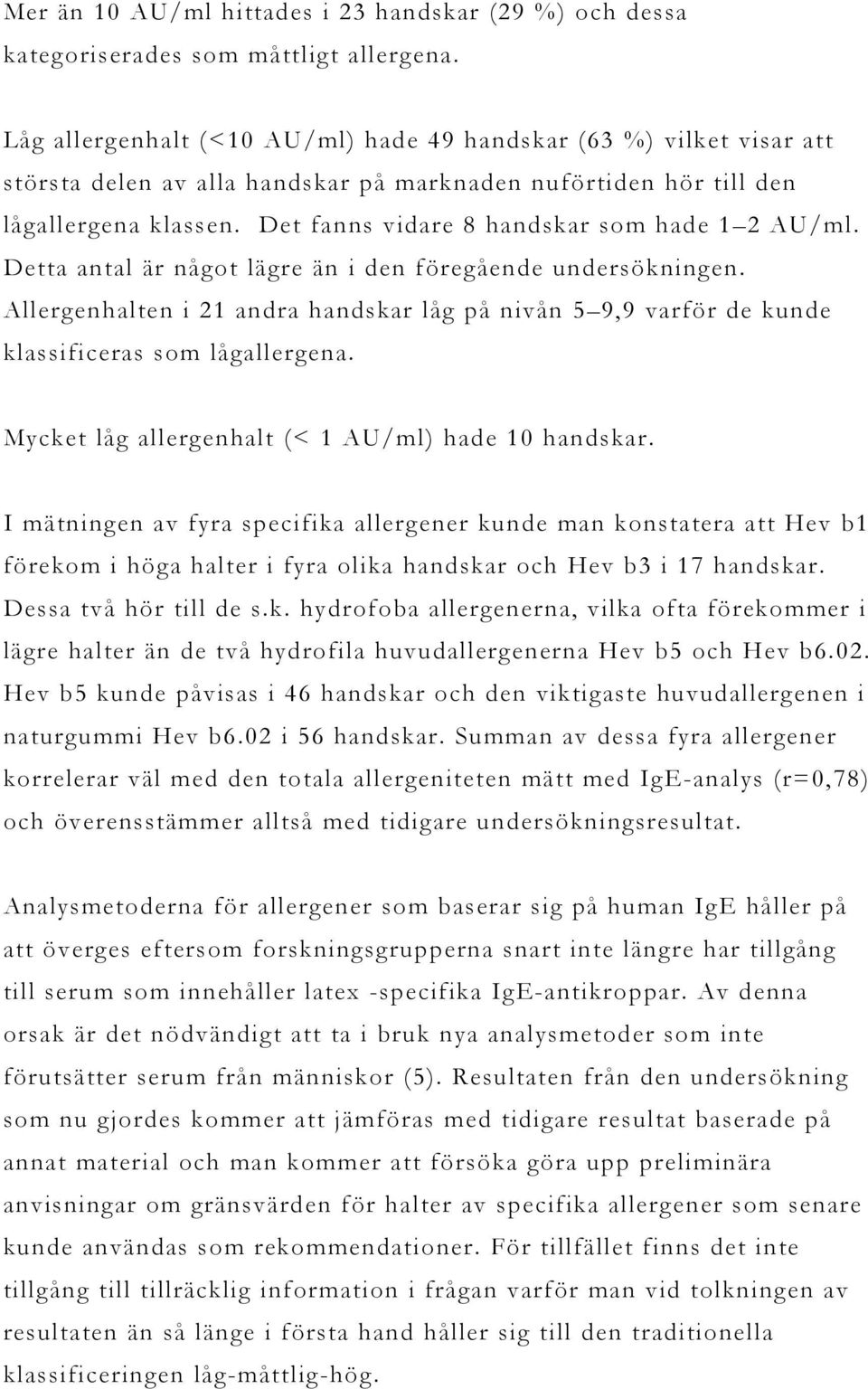 Mer än 10 AU/ml hittades i 23 handskar (29 %) och dessa kategoriserades som måttligt allergena.

Låg allergenhalt (<10 AU/ml) hade 49 handskar (63 %) vilket visar att största delen av alla handskar på marknaden nuförtiden hör till den lågallergena klassen. Det fanns vidare 8 handskar som hade 1–2 AU/ml. Detta antal är något lägre än i den föregående undersökningen. Allergenhalten i 21 andra handskar låg på nivån 5–9,9 varför de kunde klassificeras som lågallergena.

Mycket låg allergenhalt (< 1 AU/ml) hade 10 handskar.

I mätningen av fyra specifika allergener kunde man konstatera att Hev b1 förekom i höga halter i fyra olika handskar och Hev b3 i 17 handskar. Dessa två hör till de s.k. hydrofoba allergenerna, vilka ofta förekommer i lägre halter än de två hydrofila huvudallergenerna Hev b5 och Hev b6.02. Hev b5 kunde påvisas i 46 handskar och den viktigaste huvudallergenen i naturgummi Hev b6.02 i 56 handskar. Summan av dessa fyra allergener korrelerar väl med den totala allergeniteten mätt med IgE-analys (r=0,78) och överensstämmer alltså med tidigare undersökningsresultat.

Analysmetoderna för allergener som baserar sig på human IgE håller på att överges eftersom forskningsgrupperna snart inte längre har tillgång till serum som innehåller latex -specifika IgE-antikroppar. Av denna orsak är det nödvändigt att ta i bruk nya analysmetoder som inte förutsätter serum från människor (5). Resultaten från den undersökning som nu gjordes kommer att jämföras med tidigare resultat baserade på annat material och man kommer att försöka göra upp preliminära anvisningar om gränsvärden för halter av specifika allergener som senare kunde användas som rekommendationer. För tillfället finns det inte tillgång till tillräcklig information i frågan varför man vid tolkningen av resultaten än så länge i första hand håller sig till den traditionella klassificeringen låg-måttlig-hög.